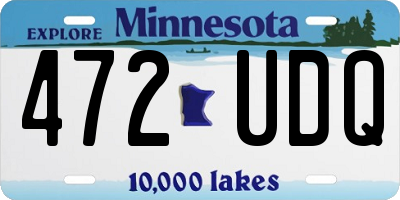 EXPLORE Minnesota

472 UDQ

10,000 lakes